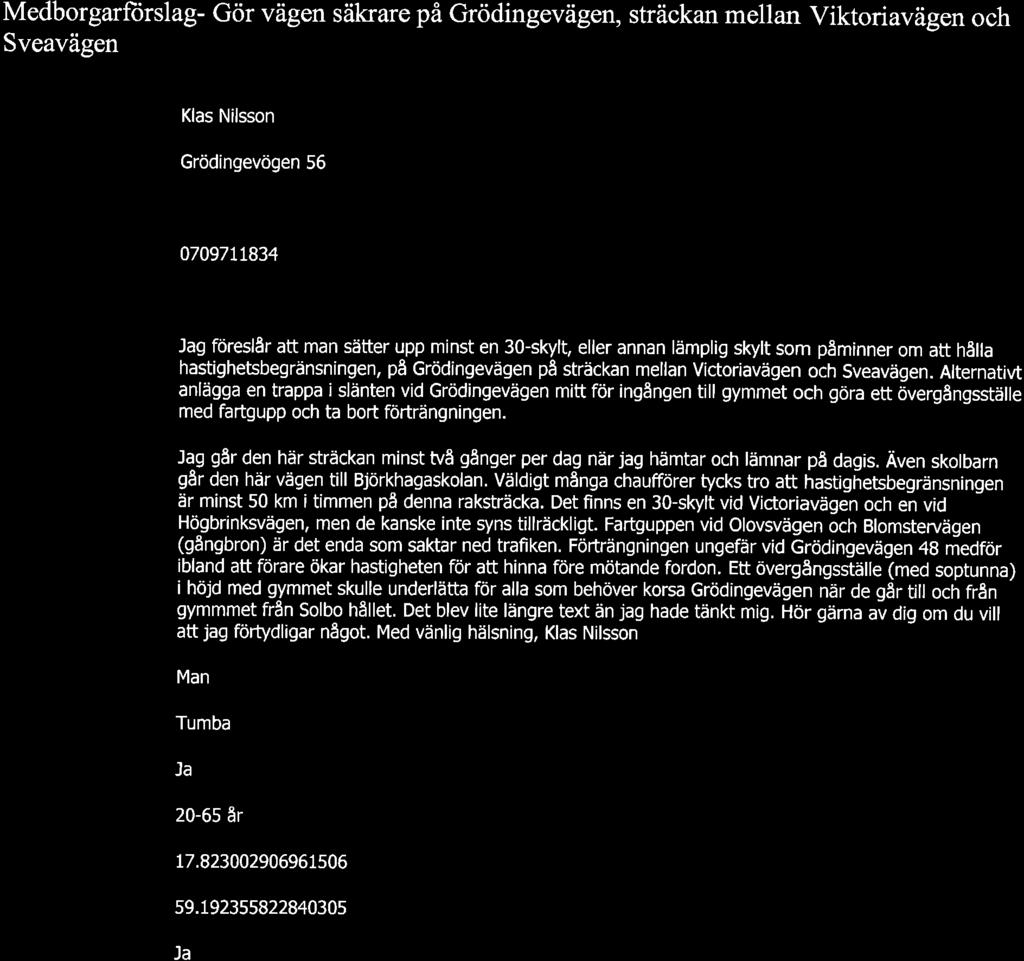 Medborgarförslag- Gör vägen säkrare på Grödingevägen, sträckan mellan Viktoriavägen och Sveavägen

Klas Nilsson

Grödingevögen 56

0709711834

Jag föreslår att man sätter upp minst en 30-skylt, eller annan lämplig skylt som påminner om att hålla hastighetsbegränsningen, på Grödingevägen på sträckan mellan Victoriavägen och Sveavägen. Alternativt anlägga en trappa i slänten vid Grödingevägen mitt för ingången till gymmet och göra ett övergångsställe med fartgupp och ta bort förträngningen.

Jag går den här sträckan minst två gånger per dag när jag hämtar och lämnar på dagis. Även skolbarn går den här vägen till Björkhagaskolan. Väldigt många chaufförer tycks tro att hastighetsbegränsningen är minst 50 km i timmen på denna raksträcka. Det finns en 30-skylt vid Victoriavägen och en vid Högbrinksvägen, men de kanske inte syns tillräckligt. Fartguppen vid Olovsvägen och Blomstervägen (gångbron) är det enda som saktar ned trafiken. Förträngningen ungefär vid Grödingevägen 48 medför ibland att förare ökar hastigheten för att hinna före mötande fordon. Ett övergångsställe (med soptunna) i höjd med gymmet skulle underlätta för alla som behöver korsa Grödingevägen när de går till och från gymmmet från Solbo hållet. Det blev lite längre text än jag hade tänkt mig. Hör gärna av dig om du vill att jag förtydligar något. Med vänlig hälsning, Klas Nilsson

Man

Tumba

Ja

20-65 år

17.823002906961506

59.192355822840305

Ja